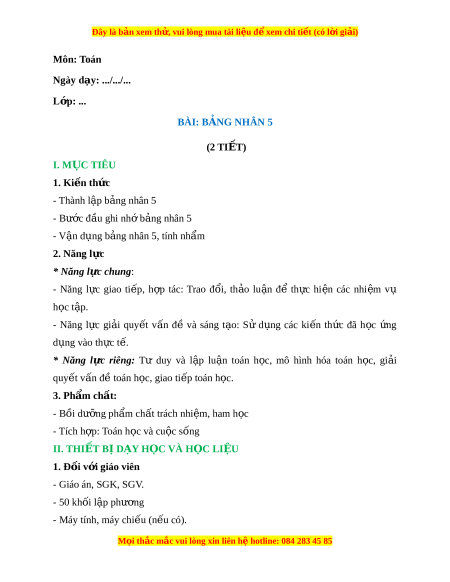 Đây là bản xem thử, vui lòng mua tài liệu để xem chi tiết (có lời giải)

Môn: Toán

Ngày dạy: .../.../...

Lớp: ...

BÀI: BẢNG NHÂN 5

(2 TIẾT)

I. MỤC TIÊU

1. Kiến thức

- Thành lập bảng nhân 5

- Bước đầu ghi nhớ bảng nhân 5

- Vận dụng bảng nhân 5, tính nhẩm

2. Năng lực

* Năng lực chung:

- Năng lực giao tiếp, hợp tác: Trao đổi, thảo luận để thực hiện các nhiệm vụ học tập.

- Năng lực giải quyết vấn đề và sáng tạo: Sử dụng các kiến thức đã học ứng dụng vào thực tế.

* Năng lực riêng: Tư duy và lập luận toán học, mô hình hóa toán học, giải quyết vấn đề toán học, giao tiếp toán học.

3. Phẩm chất:

- Bồi dưỡng phẩm chất trách nhiệm, ham học

- Tích hợp: Toán học và cuộc sống

II. THIẾT BỊ DẠY HỌC VÀ HỌC LIỆU

1. Đối với giáo viên

- Giáo án, SGK, SGV.

- 50 khối lập phương

- Máy tính, máy chiếu (nếu có).

Mọi thắc mắc vui lòng xin liên hệ hotline: 084 283 45 85